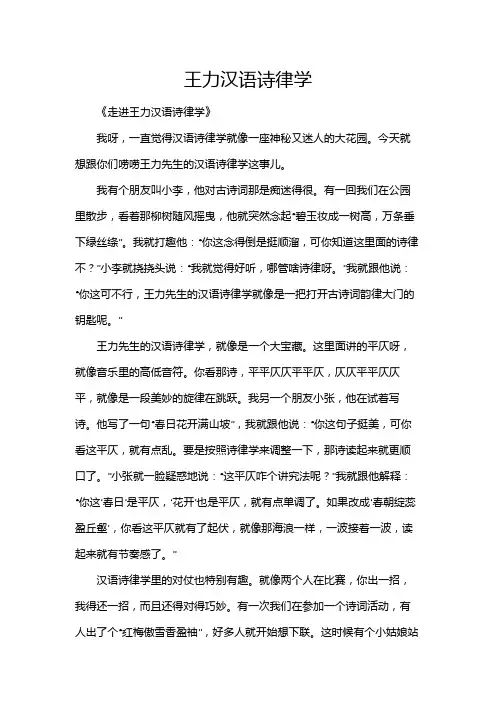 王力汉语诗律学

《走进王力汉语诗律学》

我呀，一直觉得汉语诗律学就像一座神秘又迷人的大花园。今天就想跟你们唠唠王力先生的汉语诗律学这事儿。

我有个朋友叫小李，他对古诗词那是痴迷得很。有一回我们在公园里散步，看着那柳树随风摇曳，他就突然念起“碧玉妆成一树高，万条垂下绿丝绦”。我就打趣他：“你这念得倒是挺顺溜，可你知道这里面的诗律不？”小李就挠挠头说：“我就觉得好听，哪管啥诗律呀。”我就跟他说：“你这可不行，王力先生的汉语诗律学就像是一把打开古诗词韵律大门的钥匙呢。”

王力先生的汉语诗律学，就像是一个大宝藏。这里面讲的平仄呀，就像音乐里的高低音符。你看那诗，平平仄仄平平仄，仄仄平平仄仄平，就像是一段美妙的旋律在跳跃。我另一个朋友小张，他在试着写诗。他写了一句“春日花开满山坡”，我就跟他说：“你这句子挺美，可你看这平仄，就有点乱。要是按照诗律学来调整一下，那诗读起来就更顺口了。”小张就一脸疑惑地说：“这平仄咋个讲究法呢？”我就跟他解释：“你这‘春日’是平仄，‘花开’也是平仄，就有点单调了。如果改成‘春朝绽蕊盈丘壑’，你看这平仄就有了起伏，就像那海浪一样，一波接着一波，读起来就有节奏感了。”

汉语诗律学里的对仗也特别有趣。就像两个人在比赛，你出一招，我得还一招，而且还得对得巧妙。有一次我们在参加一个诗词活动，有人出了个“红梅傲雪香盈袖”，好多人就开始想下联。这时候有个小姑娘站